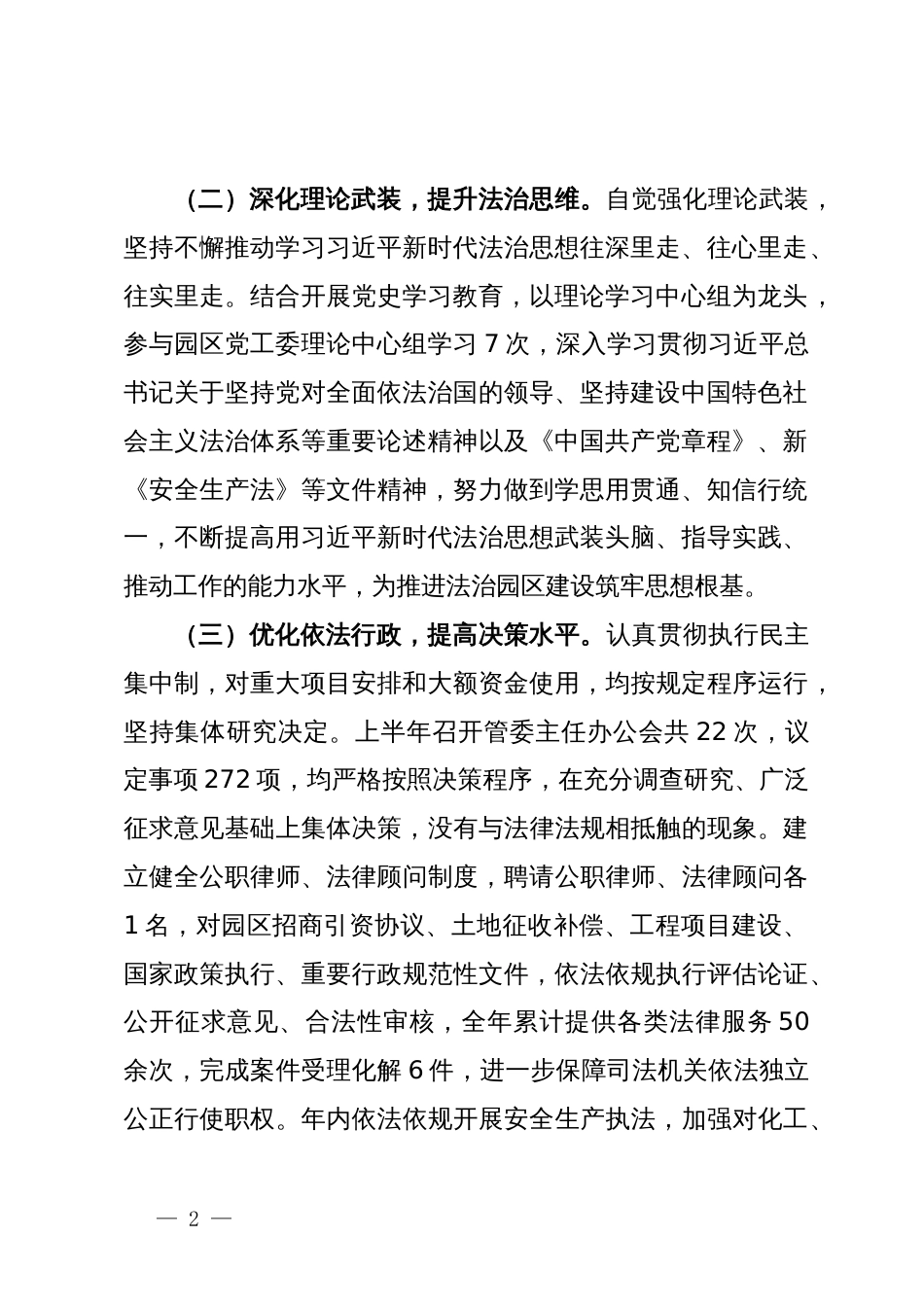 （二）深化理论武装，提升法治思维。自觉强化理论武装，坚持不懈推动学习习近平新时代法治思想往深里走、往心里走、往实里走。结合开展党史学习教育，以理论学习中心组为龙头，参与园区党工委理论中心组学习 7 次，深入学习贯彻习近平总书记关于坚持党对全面依法治国的领导、坚持建设中国特色社会主义法治体系等重要论述精神以及《中国共产党章程》、新《安全生产法》等文件精神，努力做到学思用贯通、知信行统一，不断提高用习近平新时代法治思想武装头脑、指导实践、推动工作的能力水平，为推进法治园区建设筑牢思想根基。

（三）优化依法行政，提高决策水平。认真贯彻执行民主集中制，对重大项目安排和大额资金使用，均按规定程序运行，坚持集体研究决定。上半年召开管委主任办公会共 22 次，议定事项 272 项，均严格按照决策程序，在充分调查研究、广泛征求意见基础上集体决策，没有与法律法规相抵触的现象。建立健全公职律师、法律顾问制度，聘请公职律师、法律顾问各 1 名，对园区招商引资协议、土地征收补偿、工程项目建设、国家政策执行、重要行政规范性文件，依法依规执行评估论证、公开征求意见、合法性审核，全年累计提供各类法律服务 50 余次，完成案件受理化解 6 件，进一步保障司法机关依法独立公正行使职权。年内依法依规开展安全生产执法，加强对化工、

— 2 —